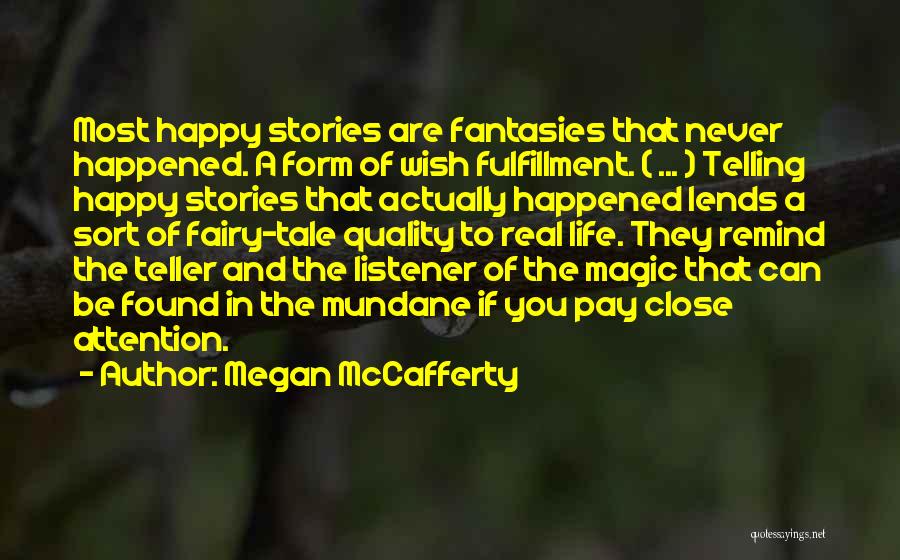 Most happy stories are fantasies that never happened. A form of wish fulfillment. ( ... ) Telling happy stories that actually happened lends a sort of fairy-tale quality to real life. They remind the teller and the listener of the magic that can be found in the mundane if you pay close attention.

- Author: Megan McCafferty

quotessayings.net